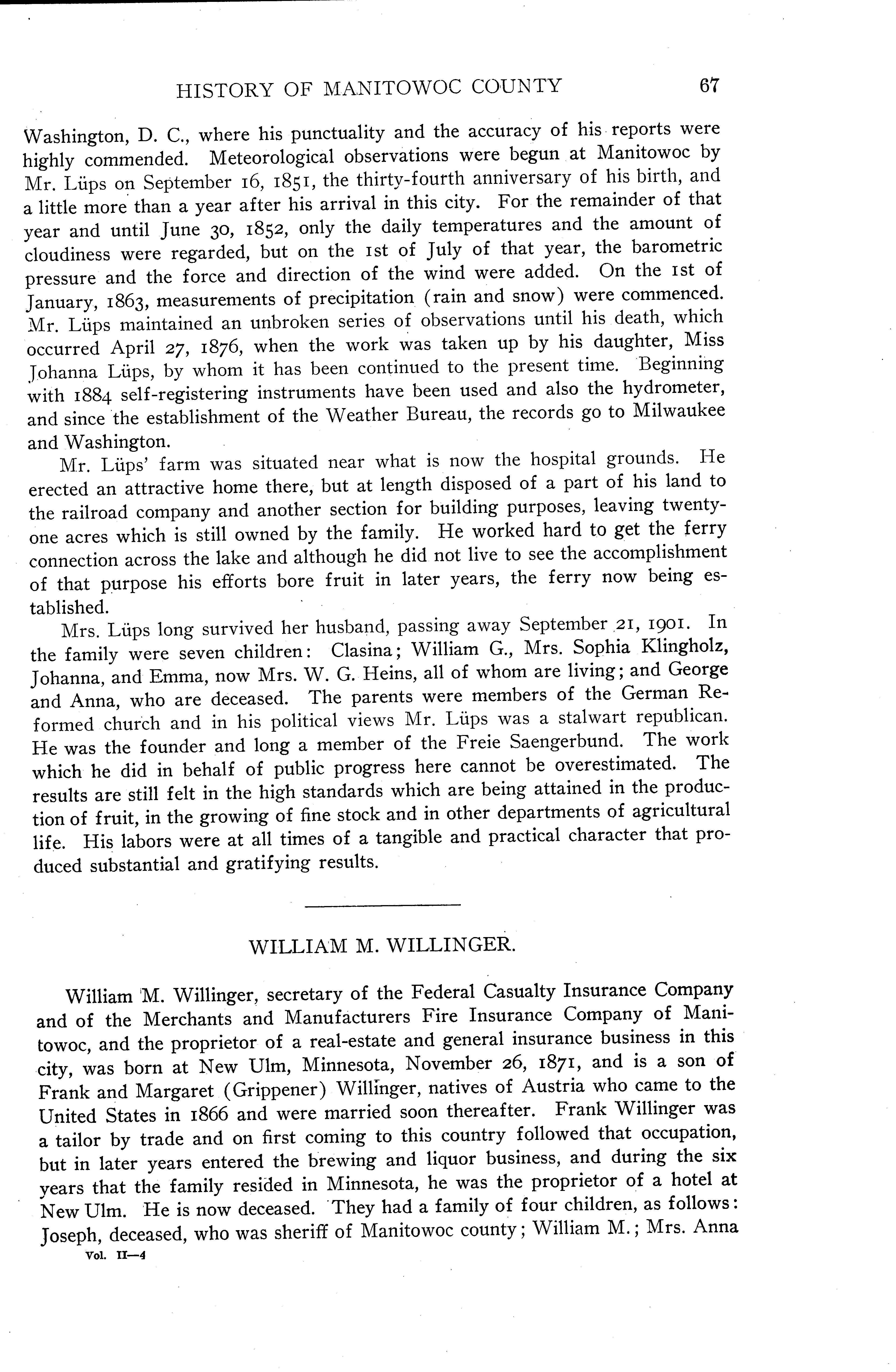 HISTORY OF MANITOWOC COUNTY 67

Washington, D. C., where his punctuality and the accuracy of his reports were highly commended. Meteorological observations were begun at Manitowoc by Mr. Lüps on September 16, 1851, the thirty-fourth anniversary of his birth, and a little more than a year after his arrival in this city. For the remainder of that year and until June 30, 1852, only the daily temperatures and the amount of cloudiness were regarded, but on the 1st of July of that year, the barometric pressure and the force and direction of the wind were added. On the 1st of January, 1863, measurements of precipitation (rain and snow) were commenced. Mr. Lüps maintained an unbroken series of observations until his death, which occurred April 27, 1876, when the work was taken up by his daughter, Miss Johanna Lüps, by whom it has been continued to the present time. Beginning with 1884 self-registering instruments have been used and also the hydrometer, and since the establishment of the Weather Bureau, the records go to Milwaukee and Washington.

Mr. Lüps' farm was situated near what is now the hospital grounds. He erected an attractive home there, but at length disposed of a part of his land to the railroad company and another section for building purposes, leaving twenty-one acres which is still owned by the family. He worked hard to get the ferry connection across the lake and although he did not live to see the accomplishment of that purpose his efforts bore fruit in later years, the ferry now being established.

Mrs. Lüps long survived her husband, passing away September 21, 1901. In the family were seven children: Clasina; William G., Mrs. Sophia Klingholz, Johanna, and Emma, now Mrs. W. G. Heins, all of whom are living; and George and Anna, who are deceased. The parents were members of the German Reformed church and in his political views Mr. Lüps was a stalwart republican. He was the founder and long a member of the Freie Saengerbund. The work which he did in behalf of public progress here cannot be overestimated. The results are still felt in the high standards which are being attained in the production of fruit, in the growing of fine stock and in other departments of agricultural life. His labors were at all times of a tangible and practical character that produced substantial and gratifying results.

WILLIAM M. WILLINGER.

William M. Willinger, secretary of the Federal Casualty Insurance Company and of the Merchants and Manufacturers Fire Insurance Company of Manitowoc, and the proprietor of a real-estate and general insurance business in this city, was born at New Ulm, Minnesota, November 26, 1871, and is a son of Frank and Margaret (Grippener) Willinger, natives of Austria who came to the United States in 1866 and were married soon thereafter. Frank Willinger was a tailor by trade and on first coming to this country followed that occupation, but in later years entered the brewing and liquor business, and during the six years that the family resided in Minnesota, he was the proprietor of a hotel at New Ulm. He is now deceased. They had a family of four children, as follows: Joseph, deceased, who was sheriff of Manitowoc county; William M.; Mrs. Anna

Vol. II—4